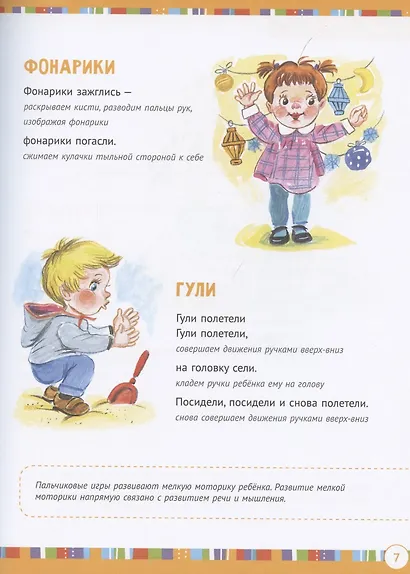 ФОНАРИКИ

Фонарики зажглись —
раскрываем кисти, разводим пальцы рук, изображая фонарики

фонарики погасли.
сжимаем кулачки тыльной стороной к себе

ГУЛИ

Гули полетели
Гули полетели,
совершаем движения ручками вверх-вниз

на головку сели.
кладем ручки ребёнка ему на голову

Посидели, посидели и снова полетели.
снова совершаем движения ручками вверх-вниз

Пальчиковые игры развивают мелкую моторику ребёнка. Развитие мелкой моторики напрямую связано с развитием речи и мышления.

7